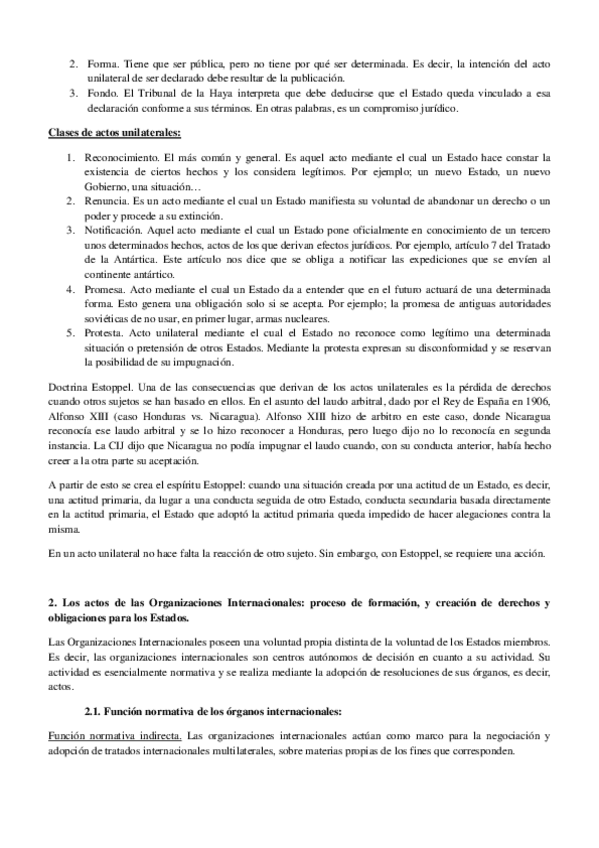 2. Forma. Tiene que ser pública, pero no tiene por qué ser determinada. Es decir, la intención del acto unilateral de ser declarado debe resultar de la publicación.
3. Fondo. El Tribunal de la Haya interpreta que debe deducirse que el Estado queda vinculado a esa declaración conforme a sus términos. En otras palabras, es un compromiso jurídico.

Clases de actos unilaterales:

1. Reconocimiento. El más común y general. Es aquel acto mediante el cual un Estado hace constar la existencia de ciertos hechos y los considera legítimos. Por ejemplo; un nuevo Estado, un nuevo Gobierno, una situación…
2. Renuncia. Es un acto mediante el cual un Estado manifiesta su voluntad de abandonar un derecho o un poder y procede a su extinción.
3. Notificación. Aquel acto mediante el cual un Estado pone oficialmente en conocimiento de un tercero unos determinados hechos, actos de los que derivan efectos jurídicos. Por ejemplo, artículo 7 del Tratado de la Antártica. Este artículo nos dice que se obliga a notificar las expediciones que se envíen al continente antártico.
4. Promesa. Acto mediante el cual un Estado da a entender que en el futuro actuará de una determinada forma. Esto genera una obligación solo si se acepta. Por ejemplo; la promesa de antiguas autoridades soviéticas de no usar, en primer lugar, armas nucleares.
5. Protesta. Acto unilateral mediante el cual el Estado no reconoce como legítimo una determinada situación o pretensión de otros Estados. Mediante la protesta expresan su disconformidad y se reservan la posibilidad de su impugnación.

Doctrina Estoppel. Una de las consecuencias que derivan de los actos unilaterales es la pérdida de derechos cuando otros sujetos se han basado en ellos. En el asunto del laudo arbitral, dado por el Rey de España en 1906, Alfonso XIII (caso Honduras vs. Nicaragua). Alfonso XIII hizo de arbitro en este caso, donde Nicaragua reconocía ese laudo arbitral y se lo hizo reconocer a Honduras, pero luego dijo no lo reconocía en segunda instancia. La CIJ dijo que Nicaragua no podía impugnar el laudo cuando, con su conducta anterior, había hecho creer a la otra parte su aceptación.

A partir de esto se crea el espíritu Estoppel: cuando una situación creada por una actitud de un Estado, es decir, una actitud primaria, da lugar a una conducta seguida de otro Estado, conducta secundaria basada directamente en la actitud primaria, el Estado que adoptó la actitud primaria queda impedido de hacer alegaciones contra la misma.

En un acto unilateral no hace falta la reacción de otro sujeto. Sin embargo, con Estoppel, se requiere una acción.

2. Los actos de las Organizaciones Internacionales: proceso de formación, y creación de derechos y obligaciones para los Estados.

Las Organizaciones Internacionales poseen una voluntad propia distinta de la voluntad de los Estados miembros. Es decir, las organizaciones internacionales son centros autónomos de decisión en cuanto a su actividad. Su actividad es esencialmente normativa y se realiza mediante la adopción de resoluciones de sus órganos, es decir, actos.

2.1. Función normativa de los órganos internacionales:

Función normativa indirecta. Las organizaciones internacionales actúan como marco para la negociación y adopción de tratados internacionales multilaterales, sobre materias propias de los fines que corresponden.